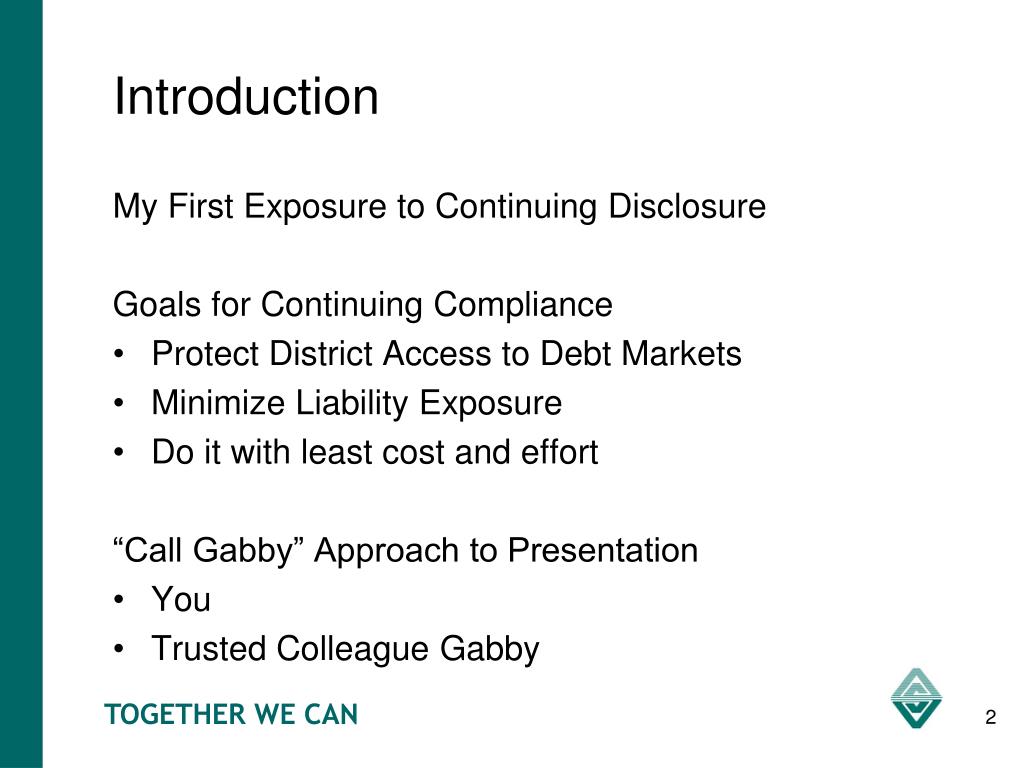 Introduction

My First Exposure to Continuing Disclosure

Goals for Continuing Compliance
• Protect District Access to Debt Markets
• Minimize Liability Exposure
• Do it with least cost and effort

“Call Gabby” Approach to Presentation
• You
• Trusted Colleague Gabby

TOGETHER WE CAN

2